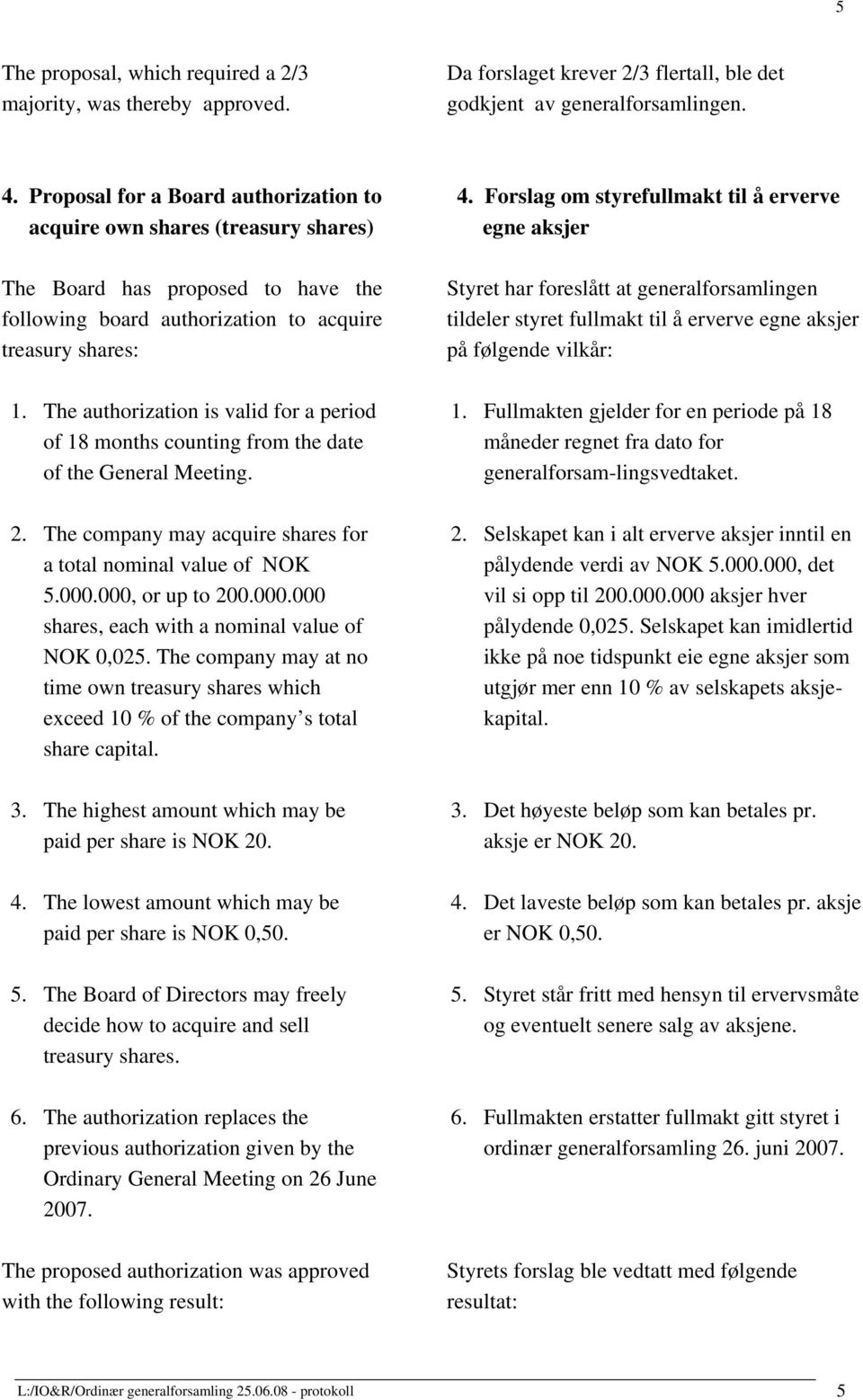 5

The proposal, which required a 2/3 majority, was thereby approved.

4. Proposal for a Board authorization to acquire own shares (treasury shares)

The Board has proposed to have the following board authorization to acquire treasury shares:

1. The authorization is valid for a period of 18 months counting from the date of the General Meeting.

2. The company may acquire shares for a total nominal value of NOK 5.000.000, or up to 200.000.000 shares, each with a nominal value of NOK 0,025. The company may at no time own treasury shares which exceed 10 % of the company's total share capital.

3. The highest amount which may be paid per share is NOK 20.

4. The lowest amount which may be paid per share is NOK 0,50.

5. The Board of Directors may freely decide how to acquire and sell treasury shares.

6. The authorization replaces the previous authorization given by the Ordinary General Meeting on 26 June 2007.

The proposed authorization was approved with the following result:

Da forslaget krever 2/3 flertall, ble det godkjent av generalforsamlingen.

4. Forslag om styrefullmakt til å erverve egne aksjer

Styret har foreslått at generalforsamlingen tildeler styret fullmakt til å erverve egne aksjer på følgende vilkår:

1. Fullmakten gjelder for en periode på 18 måneder regnet fra dato for generalforsam-lingsvedtaket.

2. Selskapet kan i alt erverve aksjer inntil en pålydende verdi av NOK 5.000.000, det vil si opp til 200.000.000 aksjer hver pålydende 0,025. Selskapet kan imidlertid ikke på noe tidspunkt eie egne aksjer som utgjør mer enn 10 % av selskapets aksjekapital.

3. Det høyeste beløp som kan betales pr. aksje er NOK 20.

4. Det laveste beløp som kan betales pr. aksje er NOK 0,50.

5. Styret står fritt med hensyn til ervervsmåte og eventuelt senere salg av aksjene.

6. Fullmakten erstatter fullmakt gitt styret i ordinær generalforsamling 26. juni 2007.

Styrets forslag ble vedtatt med følgende resultat:

L:/IO&R/Ordinær generalforsamling 25.06.08 - protokoll 5